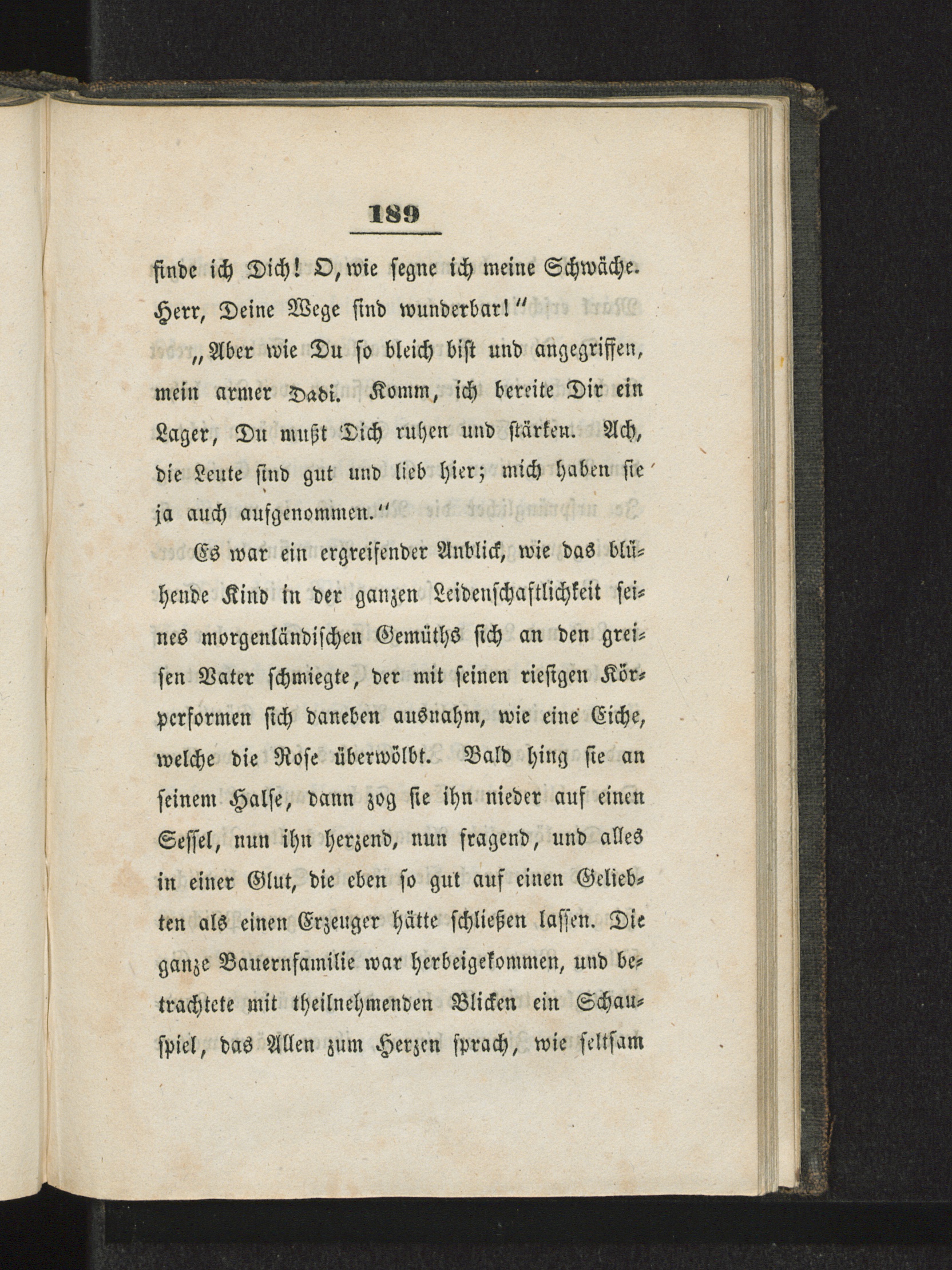 189

finde ich Dich! O, wie segne ich meine Schwäche. Herr, Deine Wege sind wunderbar!"

„Aber wie Du so bleich bist und angegriffen, mein armer Dadi. Komm, ich bereite Dir ein Lager, Du mußt Dich ruhen und stärken. Ach, die Leute sind gut und lieb hier; mich haben sie ja auch aufgenommen."

Es war ein ergreifender Anblick, wie das blühende Kind in der ganzen Leidenschaftlichkeit seines morgenländischen Gemüths sich an den greisen Vater schmiegte, der mit seinen riesigen Körperformen sich daneben ausnahm, wie eine Eiche, welche die Rose überwölbt. Bald hing sie an seinem Halse, dann zog sie ihn nieder auf einen Sessel, nun ihn herzend, nun fragend, und alles in einer Glut, die eben so gut auf einen Geliebten als einen Erzeuger hätte schließen lassen. Die ganze Bauernfamilie war herbeigekommen, und betrachtete mit theilnehmenden Blicken ein Schauspiel, das Allen zum Herzen sprach, wie seltsam